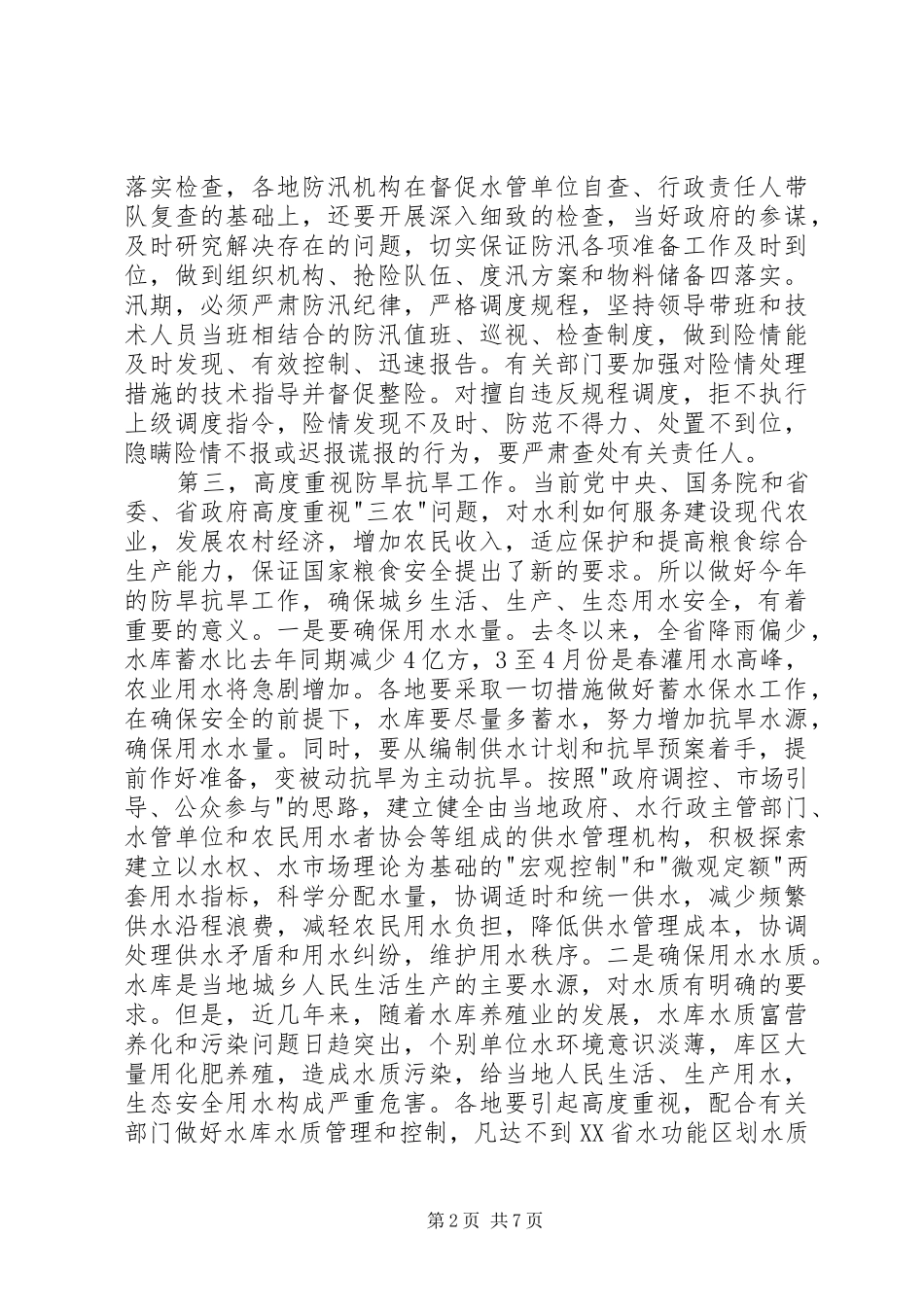 落实检查，各地防汛机构在督促水管单位自查、行政责任人带队复查的基础上，还要开展深入细致的检查，当好政府的参谋，及时研究解决存在的问题，切实保证防汛各项准备工作及时到位，做到组织机构、抢险队伍、度汛方案和物料储备四落实。汛期，必须严肃防汛纪律，严格调度规程，坚持领导带班和技术人员当班相结合的防汛值班、巡视、检查制度，做到险情能及时发现、有效控制、迅速报告。有关部门要加强对险情处理措施的技术指导并督促整险。对擅自违反规程调度，拒不执行上级调度指令，险情发现不及时、防范不得力、处置不到位，隐瞒险情不报或迟报谎报的行为，要严肃查处有关责任人。

第三，高度重视防旱抗旱工作。当前党中央、国务院和省委、省政府高度重视"三农"问题，对水利如何服务建设现代农业，发展农村经济，增加农民收入，适应保护和提高粮食综合生产能力，保证国家粮食安全提出了新的要求。所以做好今年的防旱抗旱工作，确保城乡生活、生产、生态用水安全，有着重要的意义。一是要确保用水水量。去冬以来，全省降雨偏少，水库蓄水比去年同期减少4亿方，3至4月份是春灌用水高峰，农业用水将急剧增加。各地要采取一切措施做好蓄水保水工作，在确保安全的前提下，水库要尽量多蓄水，努力增加抗旱水源，确保用水水量。同时，要从编制供水计划和抗旱预案着手，提前作好准备，变被动抗旱为主动抗旱。按照"政府调控、市场引导、公众参与"的思路，建立健全由当地政府、水行政主管部门、水管单位和农民用水者协会等组成的供水管理机构，积极探索建立以水权、水市场理论为基础的"宏观控制"和"微观定额"两套用水指标，科学分配水量，协调适时和统一供水，减少频繁供水沿程浪费，减轻农民用水负担，降低供水管理成本，协调处理供水矛盾和用水纠纷，维护用水秩序。二是确保用水水质。水库是当地城乡人民生活生产的主要水源，对水质有明确的要求。但是，近几年来，随着水库养殖业的发展，水库水质富营养化和污染问题日趋突出，个别单位水环境意识淡薄，库区大量用化肥养殖，造成水质污染，给当地人民生活、生产用水，生态安全用水构成严重危害。各地要引起高度重视，配合有关部门做好水库水质管理和控制，凡达不到XX省水功能区划水质

第2页 共7页